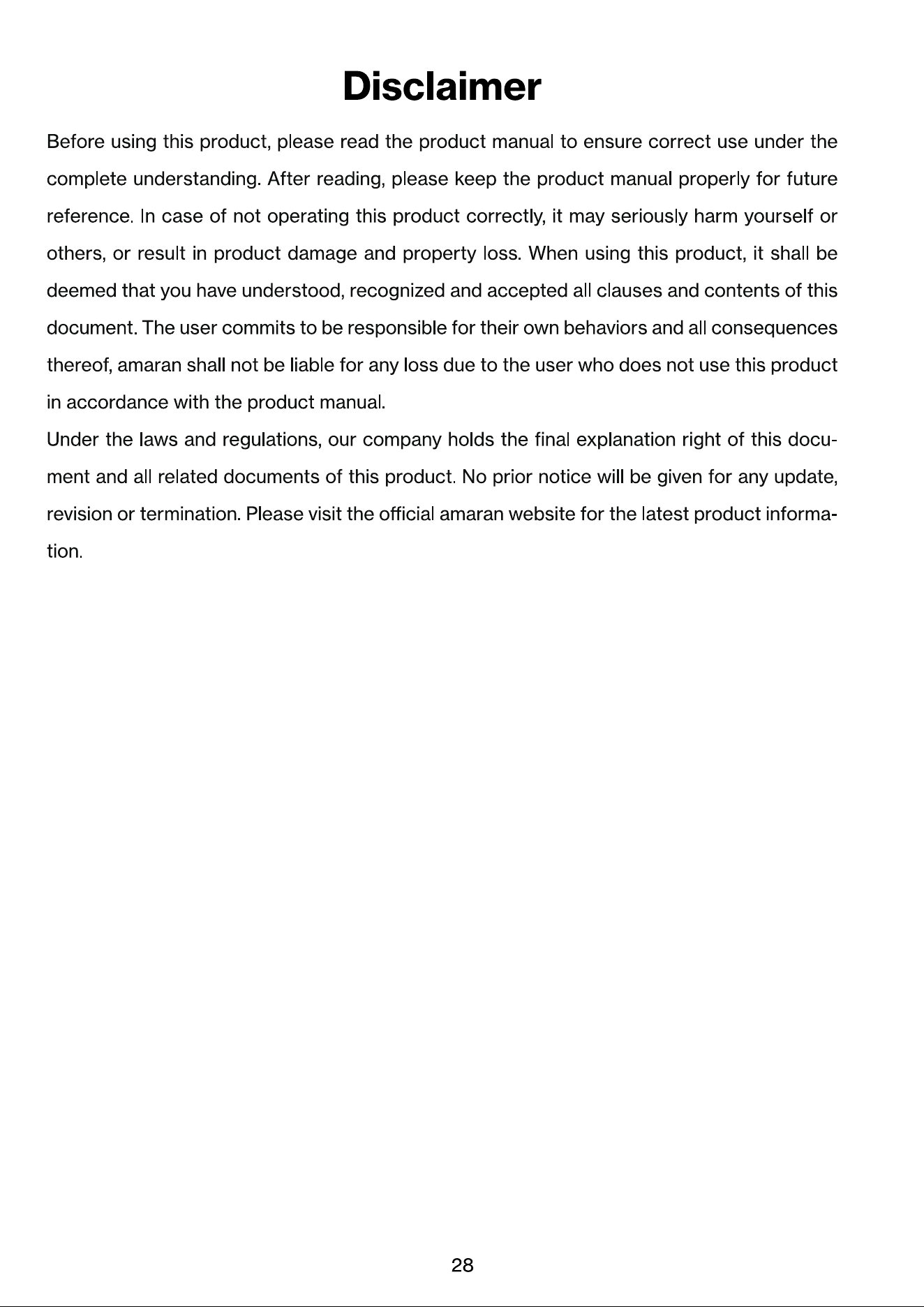 Disclaimer

Before using this product, please read the product manual to ensure correct use under the complete understanding. After reading, please keep the product manual properly for future reference. In case of not operating this product correctly, it may seriously harm yourself or others, or result in product damage and property loss. When using this product, it shall be deemed that you have understood, recognized and accepted all clauses and contents of this document. The user commits to be responsible for their own behaviors and all consequences thereof, amaran shall not be liable for any loss due to the user who does not use this product in accordance with the product manual.

Under the laws and regulations, our company holds the final explanation right of this document and all related documents of this product. No prior notice will be given for any update, revision or termination. Please visit the official amaran website for the latest product information.

28